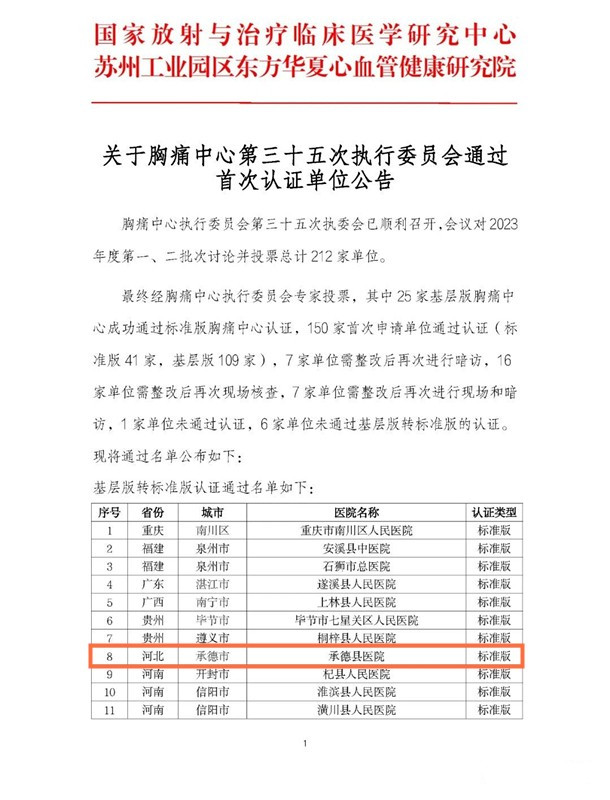 国家放射与治疗临床医学研究中心
苏州工业园区东方华夏心血管健康研究院

关于胸痛中心第三十五次执行委员会通过首次认证单位公告

胸痛中心执行委员会第三十五次执委会已顺利召开，会议对2023年度第一、二批次讨论并投票总计212家单位。

最终经胸痛中心执行委员会专家投票，其中25家基层版胸痛中心成功通过标准版胸痛中心认证，150家首次申请单位通过认证（标准版41家，基层版109家），7家单位需整改后再次进行暗访，16家单位需整改后再次现场核查，7家单位需整改后再次进行现场和暗访，1家单位未通过认证，6家单位未通过基层版转标准版的认证。

现将通过名单公布如下：

基层版转标准版认证通过名单如下：

| 序号 | 省份 | 城市 | 医院名称 | 认证类型 |
|---|---|---|---|---|
| 1 | 重庆 | 南川区 | 重庆市南川区人民医院 | 标准版 |
| 2 | 福建 | 泉州市 | 安溪县中医院 | 标准版 |
| 3 | 福建 | 泉州市 | 石狮市总医院 | 标准版 |
| 4 | 广东 | 湛江市 | 遂溪县人民医院 | 标准版 |
| 5 | 广西 | 南宁市 | 上林县人民医院 | 标准版 |
| 6 | 贵州 | 毕节市 | 毕节市七星关区人民医院 | 标准版 |
| 7 | 贵州 | 遵义市 | 桐梓县人民医院 | 标准版 |
| 8 | 河北 | 承德市 | 承德县医院 | 标准版 |
| 9 | 河南 | 开封市 | 杞县人民医院 | 标准版 |
| 10 | 河南 | 信阳市 | 淮滨县人民医院 | 标准版 |
| 11 | 河南 | 信阳市 | 潢川县人民医院 | 标准版 |

1